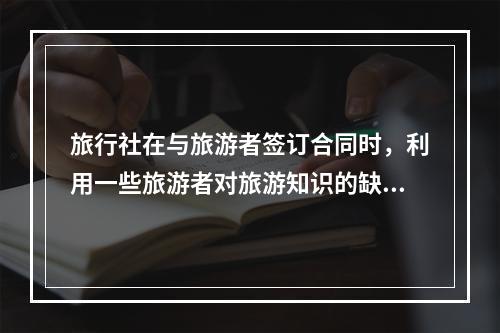 旅行社在与旅游者签订合同时，利用一些旅游者对旅游知识的缺...